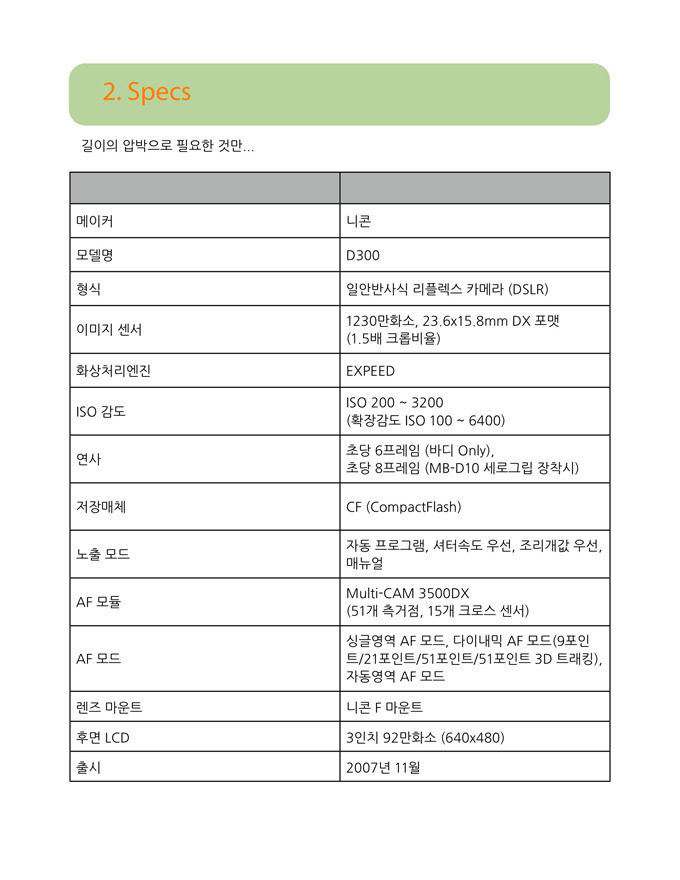 2. Specs

길이의 압박으로 필요한 것만...

| | |
|---|---|
| 메이커 | 니콘 |
| 모델명 | D300 |
| 형식 | 일안반사식 리플렉스 카메라 (DSLR) |
| 이미지 센서 | 1230만화소, 23.6x15.8mm DX 포맷 (1.5배 크롭비율) |
| 화상처리엔진 | EXPEED |
| ISO 감도 | ISO 200 ~ 3200 (확장감도 ISO 100 ~ 6400) |
| 연사 | 초당 6프레임 (바디 Only), 초당 8프레임 (MB-D10 세로그립 장착시) |
| 저장매체 | CF (CompactFlash) |
| 노출 모드 | 자동 프로그램, 셔터속도 우선, 조리개값 우선, 매뉴얼 |
| AF 모듈 | Multi-CAM 3500DX (51개 측거점, 15개 크로스 센서) |
| AF 모드 | 싱글영역 AF 모드, 다이내믹 AF 모드(9포인트/21포인트/51포인트/51포인트 3D 트래킹), 자동영역 AF 모드 |
| 렌즈 마운트 | 니콘 F 마운트 |
| 후면 LCD | 3인치 92만화소 (640x480) |
| 출시 | 2007년 11월 |